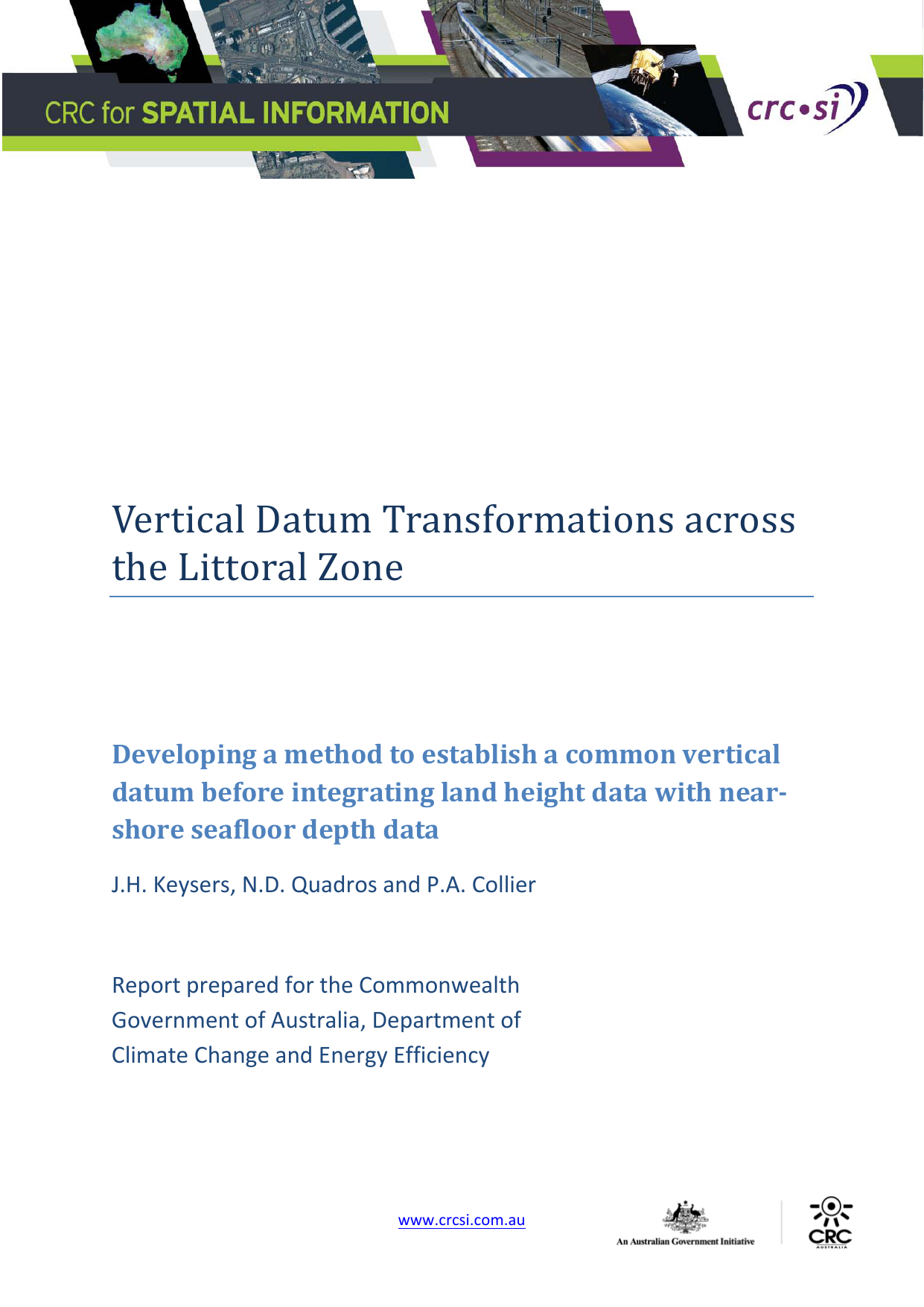 CRC for SPATIAL INFORMATION

crc•si

Vertical Datum Transformations across the Littoral Zone

Developing a method to establish a common vertical datum before integrating land height data with near-shore seafloor depth data

J.H. Keysers, N.D. Quadros and P.A. Collier

Report prepared for the Commonwealth Government of Australia, Department of Climate Change and Energy Efficiency

www.crcsi.com.au

An Australian Government Initiative

CRC
AUSTRALIA